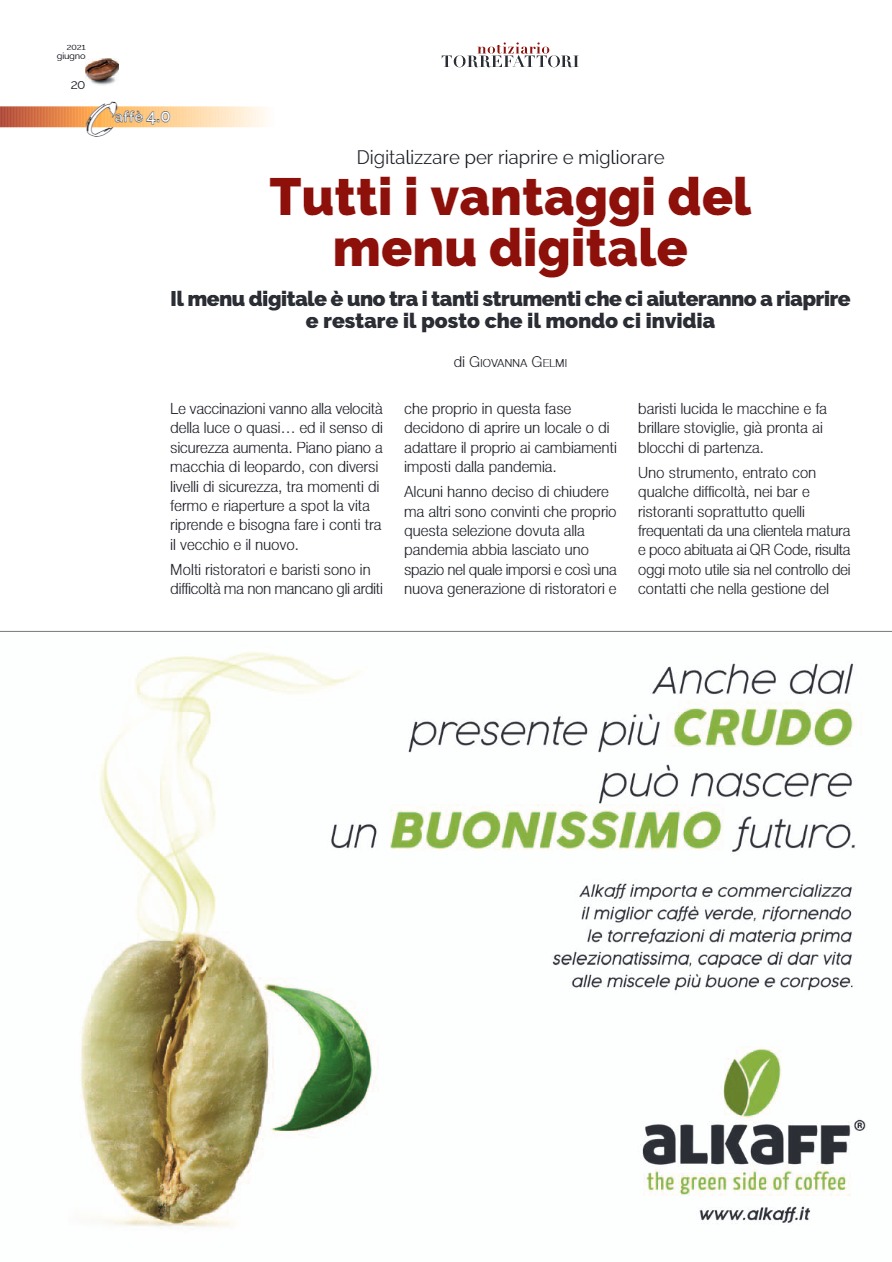 2021
giugno
20

notiziario
TORREFATTORI

Caffè 4.0

Digitalizzare per riaprire e migliorare

Tutti i vantaggi del menu digitale

Il menu digitale è uno tra i tanti strumenti che ci aiuteranno a riaprire e restare il posto che il mondo ci invidia

di Giovanna Gelmi

Le vaccinazioni vanno alla velocità della luce o quasi… ed il senso di sicurezza aumenta. Piano piano a macchia di leopardo, con diversi livelli di sicurezza, tra momenti di fermo e riaperture a spot la vita riprende e bisogna fare i conti tra il vecchio e il nuovo.

Molti ristoratori e baristi sono in difficoltà ma non mancano gli arditi che proprio in questa fase decidono di aprire un locale o di adattare il proprio ai cambiamenti imposti dalla pandemia.

Alcuni hanno deciso di chiudere ma altri sono convinti che proprio questa selezione dovuta alla pandemia abbia lasciato uno spazio nel quale imporsi e così una nuova generazione di ristoratori e baristi lucida le macchine e fa brillare stoviglie, già pronta ai blocchi di partenza.

Uno strumento, entrato con qualche difficoltà, nei bar e ristoranti soprattutto quelli frequentati da una clientela matura e poco abituata ai QR Code, risulta oggi moto utile sia nel controllo dei contatti che nella gestione del

Anche dal presente più CRUDO può nascere un BUONISSIMO futuro.

Alkaff importa e commercializza il miglior caffè verde, rifornendo le torrefazioni di materia prima selezionatissima, capace di dar vita alle miscele più buone e corpose.

alkaff®
the green side of coffee
www.alkaff.it